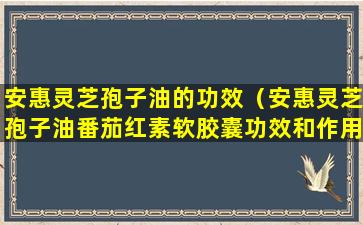 安惠灵芝孢子油的功效（安惠灵芝孢子油番茄红素软胶囊功效和作用